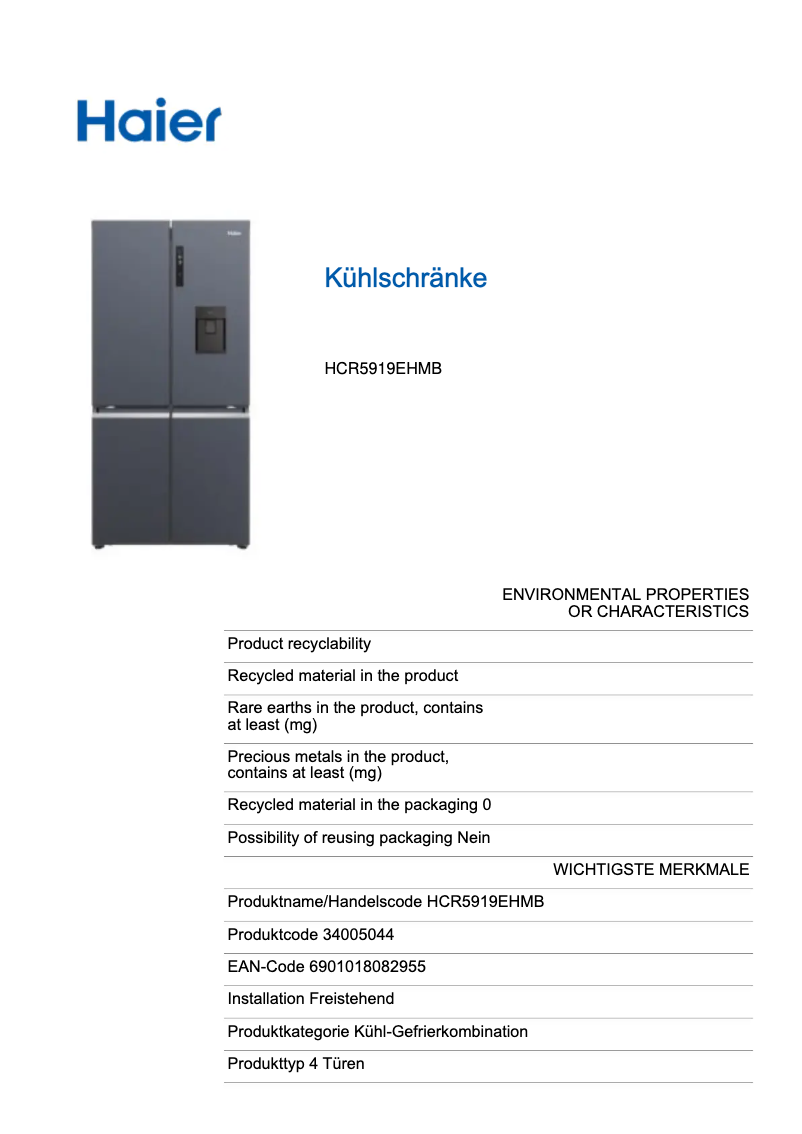 Haier

Kühlschränke

HCR5919EHMB

ENVIRONMENTAL PROPERTIES OR CHARACTERISTICS

Product recyclability

Recycled material in the product

Rare earths in the product, contains at least (mg)

Precious metals in the product, contains at least (mg)

Recycled material in the packaging 0

Possibility of reusing packaging Nein

WICHTIGSTE MERKMALE

Produktname/Handelscode HCR5919EHMB

Produktcode 34005044

EAN-Code 6901018082955

Installation Freistehend

Produktkategorie Kühl-Gefrierkombination

Produkttyp 4 Türen